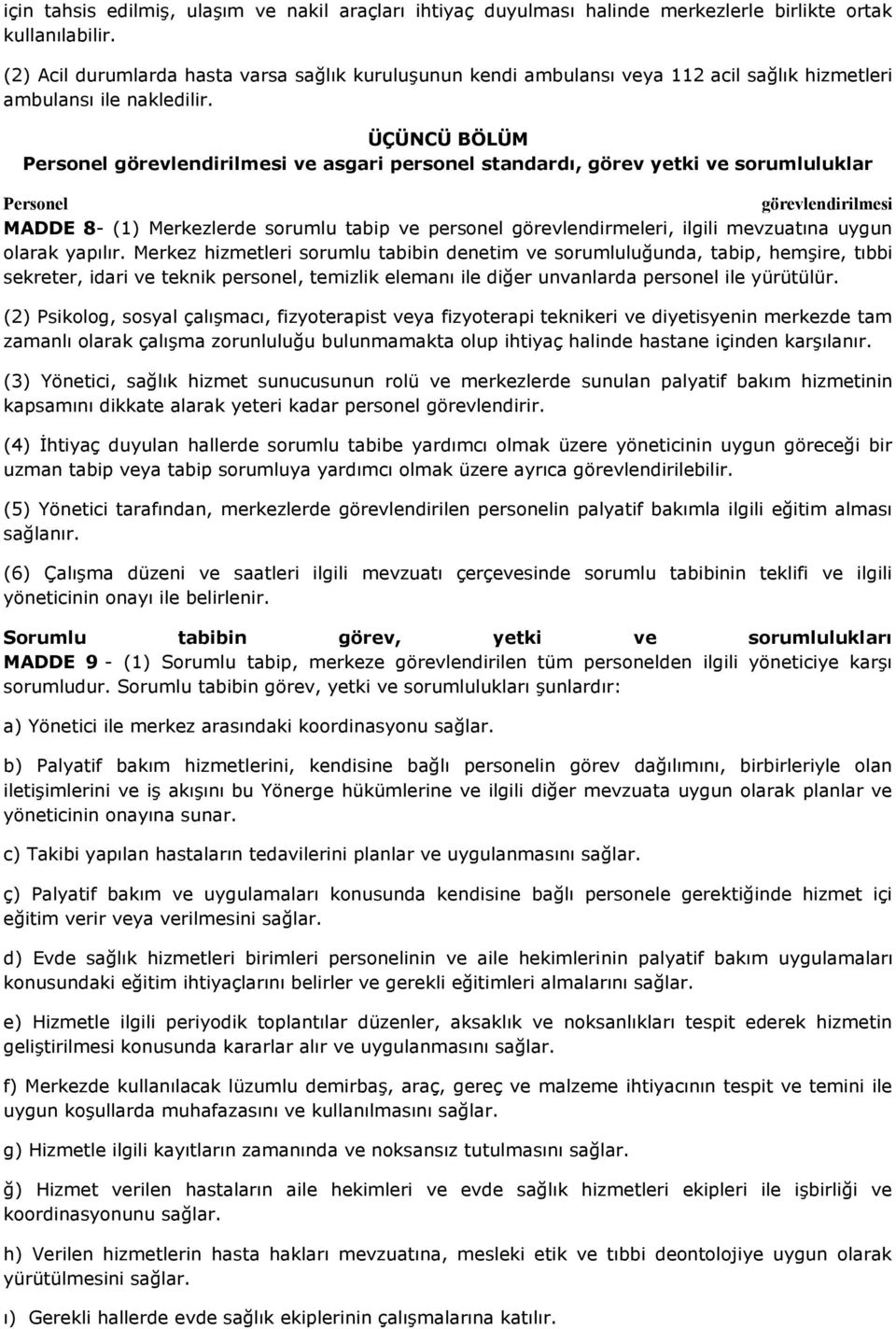 için tahsis edilmiş, ulaşım ve nakil araçları ihtiyaç duyulması halinde merkezlerle birlikte ortak kullanılabilir.

(2) Acil durumlarda hasta varsa sağlık kuruluşunun kendi ambulansı veya 112 acil sağlık hizmetleri ambulansı ile nakledilir.

ÜÇÜNCÜ BÖLÜM
Personel görevlendirilmesi ve asgari personel standardı, görev yetki ve sorumluluklar

Personel görevlendirilmesi
MADDE 8- (1) Merkezlerde sorumlu tabip ve personel görevlendirmeleri, ilgili mevzuatına uygun olarak yapılır. Merkez hizmetleri sorumlu tabibin denetim ve sorumluluğunda, tabip, hemşire, tıbbi sekreter, idari ve teknik personel, temizlik elemanı ile diğer unvanlarda personel ile yürütülür.

(2) Psikolog, sosyal çalışmacı, fizyoterapist veya fizyoterapi teknikeri ve diyetisyenin merkezde tam zamanlı olarak çalışma zorunluluğu bulunmamakta olup ihtiyaç halinde hastane içinden karşılanır.

(3) Yönetici, sağlık hizmet sunucusunun rolü ve merkezlerde sunulan palyatif bakım hizmetinin kapsamını dikkate alarak yeteri kadar personel görevlendirir.

(4) İhtiyaç duyulan hallerde sorumlu tabibe yardımcı olmak üzere yöneticinin uygun göreceği bir uzman tabip veya tabip sorumluya yardımcı olmak üzere ayrıca görevlendirilebilir.

(5) Yönetici tarafından, merkezlerde görevlendirilen personelin palyatif bakımla ilgili eğitim alması sağlanır.

(6) Çalışma düzeni ve saatleri ilgili mevzuatı çerçevesinde sorumlu tabibinin teklifi ve ilgili yöneticinin onayı ile belirlenir.

Sorumlu tabibin görev, yetki ve sorumlulukları
MADDE 9 - (1) Sorumlu tabip, merkeze görevlendirilen tüm personelden ilgili yöneticiye karşı sorumludur. Sorumlu tabibin görev, yetki ve sorumlulukları şunlardır:

a) Yönetici ile merkez arasındaki koordinasyonu sağlar.

b) Palyatif bakım hizmetlerini, kendisine bağlı personelin görev dağılımını, birbirleriyle olan iletişimlerini ve iş akışını bu Yönerge hükümlerine ve ilgili diğer mevzuata uygun olarak planlar ve yöneticinin onayına sunar.

c) Takibi yapılan hastaların tedavilerini planlar ve uygulanmasını sağlar.

ç) Palyatif bakım ve uygulamaları konusunda kendisine bağlı personele gerektiğinde hizmet içi eğitim verir veya verilmesini sağlar.

d) Evde sağlık hizmetleri birimleri personelinin ve aile hekimlerinin palyatif bakım uygulamaları konusundaki eğitim ihtiyaçlarını belirler ve gerekli eğitimleri almalarını sağlar.

e) Hizmetle ilgili periyodik toplantılar düzenler, aksaklık ve noksanlıkları tespit ederek hizmetin geliştirilmesi konusunda kararlar alır ve uygulanmasını sağlar.

f) Merkezde kullanılacak lüzumlu demirbaş, araç, gereç ve malzeme ihtiyacının tespit ve temini ile uygun koşullarda muhafazasını ve kullanılmasını sağlar.

g) Hizmetle ilgili kayıtların zamanında ve noksansız tutulmasını sağlar.

ğ) Hizmet verilen hastaların aile hekimleri ve evde sağlık hizmetleri ekipleri ile işbirliği ve koordinasyonunu sağlar.

h) Verilen hizmetlerin hasta hakları mevzuatına, mesleki etik ve tıbbi deontolojiye uygun olarak yürütülmesini sağlar.

ı) Gerekli hallerde evde sağlık ekiplerinin çalışmalarına katılır.